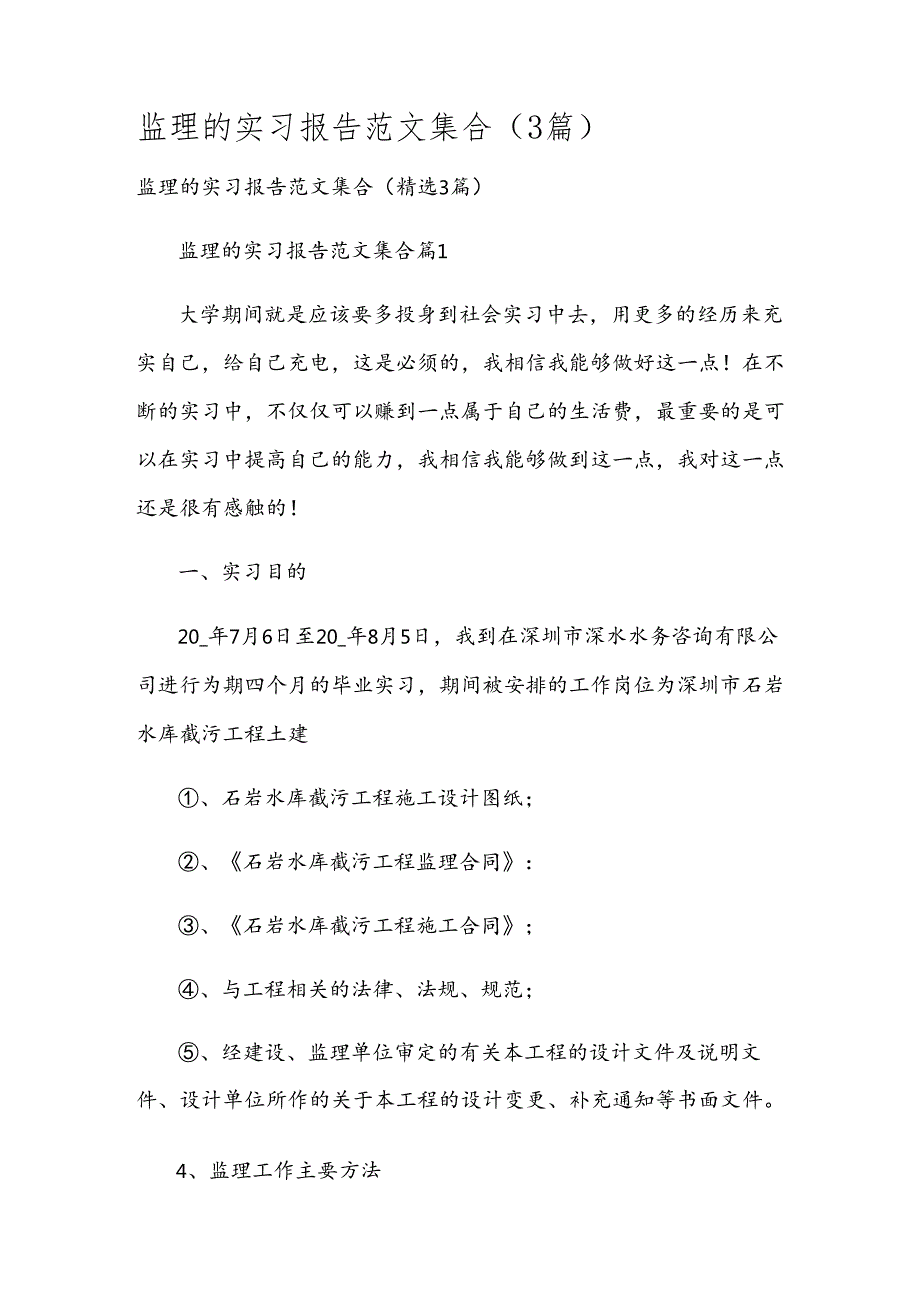 监理的实习报告范文集合（3篇）

监理的实习报告范文集合（精选3篇）

监理的实习报告范文集合篇1

大学期间就是应该要多投身到社会实习中去，用更多的经历来充实自己，给自己充电，这是必须的，我相信我能够做好这一点！在不断的实习中，不仅仅可以赚到一点属于自己的生活费，最重要的是可以在实习中提高自己的能力，我相信我能够做到这一点，我对这一点还是很有感触的！

一、实习目的

20_年7月6日至20_年8月5日，我到在深圳市深水水务咨询有限公司进行为期四个月的毕业实习，期间被安排的工作岗位为深圳市石岩水库截污工程土建

①、石岩水库截污工程施工设计图纸；

②、《石岩水库截污工程监理合同》：

③、《石岩水库截污工程施工合同》；

④、与工程相关的法律、法规、规范；

⑤、经建设、监理单位审定的有关本工程的设计文件及说明文件、设计单位所作的关于本工程的设计变更、补充通知等书面文件。

4、监理工作主要方法